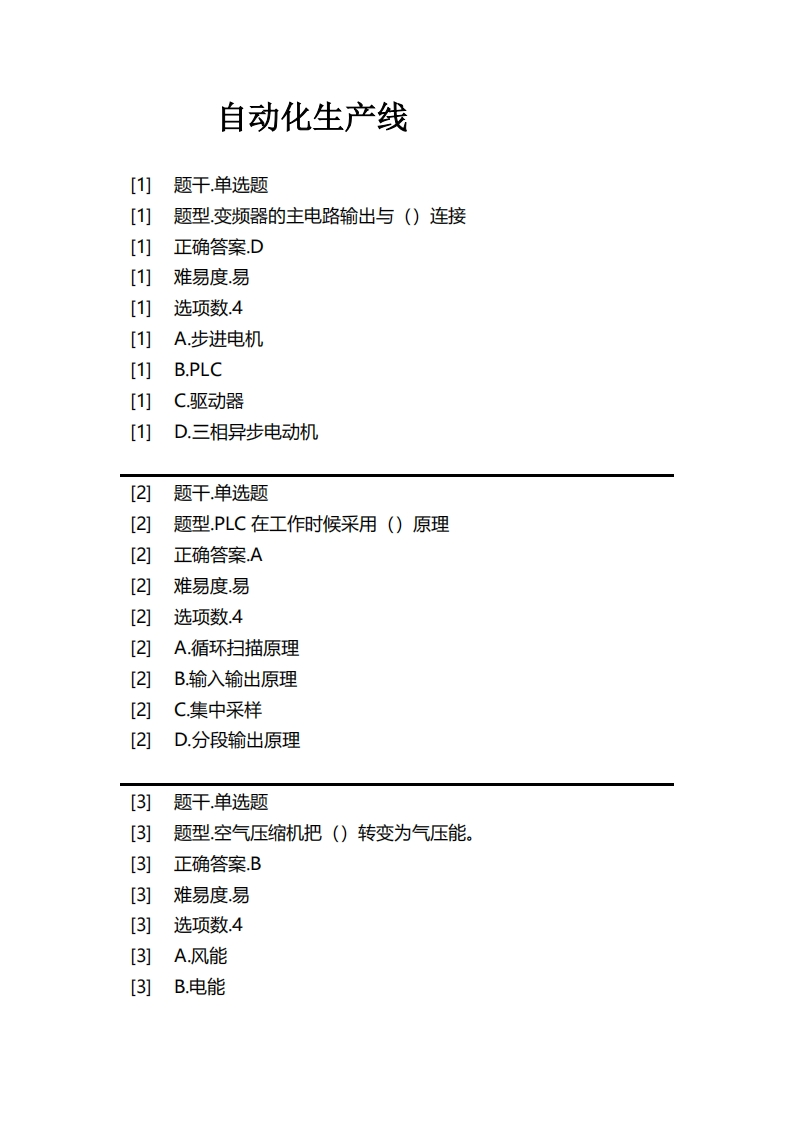 自动化生产线

[1] 题干.单选题
[1] 题型.变频器的主电路输出与（）连接
[1] 正确答案.D
[1] 难易度.易
[1] 选项数.4
[1] A.步进电机
[1] B.PLC
[1] C.驱动器
[1] D.三相异步电动机

[2] 题干.单选题
[2] 题型.PLC 在工作时候采用（）原理
[2] 正确答案.A
[2] 难易度.易
[2] 选项数.4
[2] A.循环扫描原理
[2] B.输入输出原理
[2] C.集中采样
[2] D.分段输出原理

[3] 题干.单选题
[3] 题型.空气压缩机把（）转变为气压能。
[3] 正确答案.B
[3] 难易度.易
[3] 选项数.4
[3] A.风能
[3] B.电能